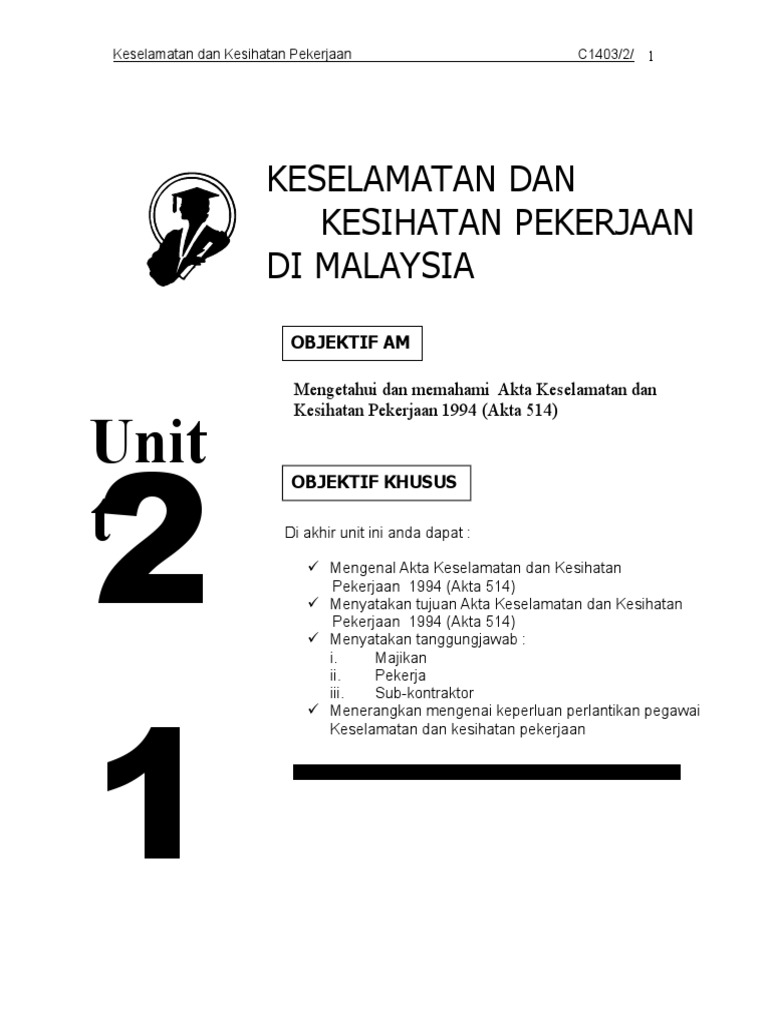 Keselamatan dan Kesihatan Pekerjaan C1403/2/ 1

KESELAMATAN DAN
KESIHATAN PEKERJAAN
DI MALAYSIA

OBJEKTIF AM

Mengetahui dan memahami Akta Keselamatan dan Kesihatan Pekerjaan 1994 (Akta 514)

Unit
2

OBJEKTIF KHUSUS

Di akhir unit ini anda dapat :

✓ Mengenal Akta Keselamatan dan Kesihatan Pekerjaan 1994 (Akta 514)
✓ Menyatakan tujuan Akta Keselamatan dan Kesihatan Pekerjaan 1994 (Akta 514)
✓ Menyatakan tanggungjawab :
i. Majikan
ii. Pekerja
iii. Sub-kontraktor
✓ Menerangkan mengenai keperluan perlantikan pegawai Keselamatan dan kesihatan pekerjaan

1